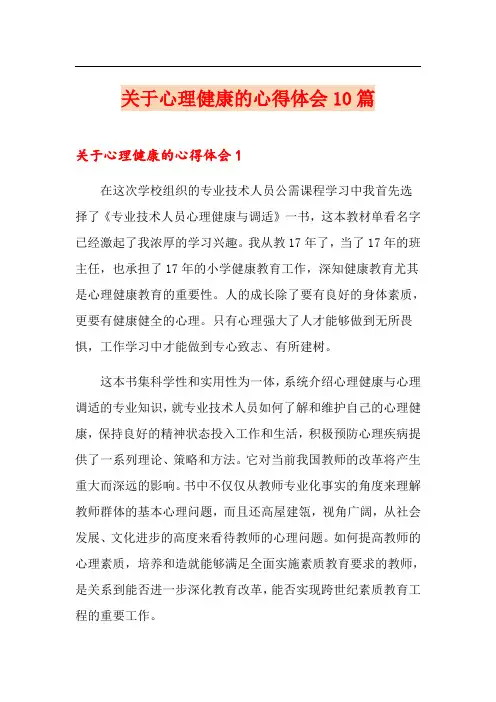 关于心理健康的心得体会10篇

关于心理健康的心得体会1

在这次学校组织的专业技术人员公需课程学习中我首先选择了《专业技术人员心理健康与调适》一书，这本教材单看名字已经激起了我浓厚的学习兴趣。我从教17年了，当了17年的班主任，也承担了17年的小学健康教育工作，深知健康教育尤其是心理健康教育的重要性。人的成长除了要有良好的身体素质，更要有健康健全的心理。只有心理强大了人才能够做到无所畏惧，工作学习中才能做到专心致志、有所建树。

这本书集科学性和实用性为一体，系统介绍心理健康与心理调适的专业知识，就专业技术人员如何了解和维护自己的心理健康，保持良好的精神状态投入工作和生活，积极预防心理疾病提供了一系列理论、策略和方法。它对当前我国教师的改革将产生重大而深远的影响。书中不仅仅从教师专业化事实的角度来理解教师群体的基本心理问题，而且还高屋建瓴，视角广阔，从社会发展、文化进步的高度来看待教师的心理问题。如何提高教师的心理素质，培养和造就能够满足全面实施素质教育要求的教师，是关系到能否进一步深化教育改革，能否实现跨世纪素质教育工程的重要工作。